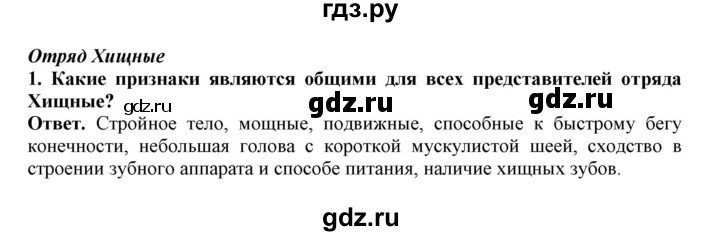 гдз.ру

Отряд Хищные

1. Какие признаки являются общими для всех представителей отряда Хищные? gdz.ru gdz.ru gdz.ru

Ответ. Стройное тело, мощные, подвижные, способные к быстрому бегу конечности, небольшая голова с короткой мускулистой шеей, сходство в строении зубного аппарата и способе питания, наличие хищных зубов.

gdz.ru